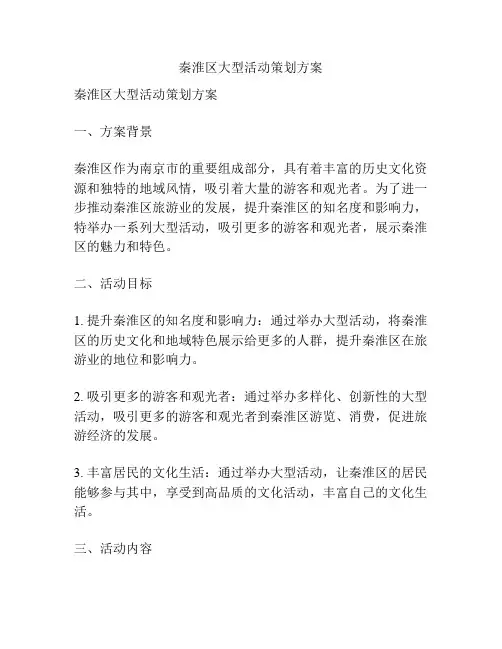 秦淮区大型活动策划方案

秦淮区大型活动策划方案

一、方案背景

秦淮区作为南京市的重要组成部分，具有着丰富的历史文化资源和独特的地域风情，吸引着大量的游客和观光者。为了进一步推动秦淮区旅游业的发展，提升秦淮区的知名度和影响力，特举办一系列大型活动，吸引更多的游客和观光者，展示秦淮区的魅力和特色。

二、活动目标

1. 提升秦淮区的知名度和影响力：通过举办大型活动，将秦淮区的历史文化和地域特色展示给更多的人群，提升秦淮区在旅游业的地位和影响力。

2. 吸引更多的游客和观光者：通过举办多样化、创新性的大型活动，吸引更多的游客和观光者到秦淮区游览、消费，促进旅游经济的发展。

3. 丰富居民的文化生活：通过举办大型活动，让秦淮区的居民能够参与其中，享受到高品质的文化活动，丰富自己的文化生活。

三、活动内容